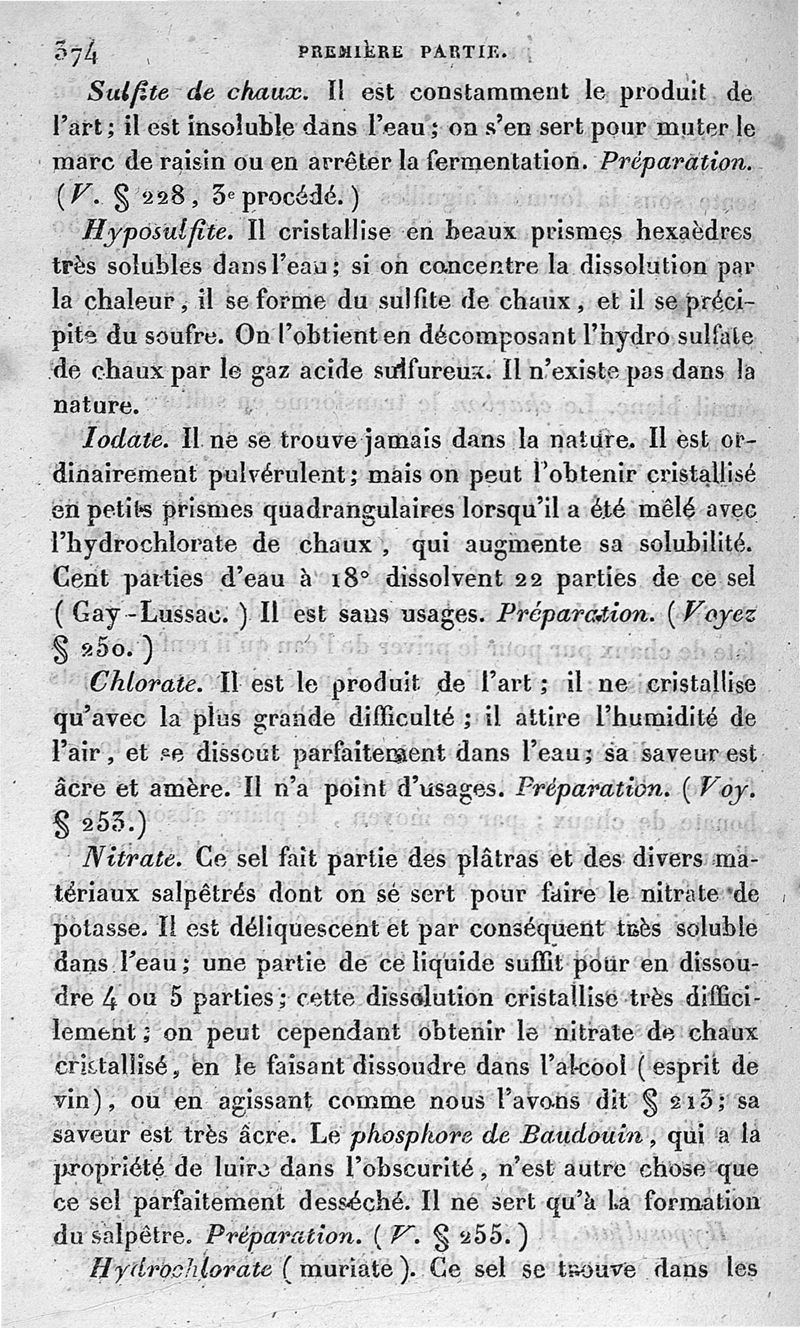 374 PREMIÈRE PARTIE.

Sulfite de chaux. Il est constamment le produit de l'art; il est insoluble dans l'eau; on s'en sert pour muter le marc de raisin ou en arrêter la fermentation. Préparation. (V. § 228, 3e procédé.)

Hyposulfite. Il cristallise en beaux prismes hexaèdres très solubles dans l'eau; si on concentre la dissolution par la chaleur, il se forme du sulfite de chaux, et il se précipite du soufre. On l'obtient en décomposant l'hydro sulfate de chaux par le gaz acide sulfureux. Il n'existe pas dans la nature.

Iodate. Il ne se trouve jamais dans la nature. Il est ordinairement pulvérulent; mais on peut l'obtenir cristallisé en petits prismes quadrangulaires lorsqu'il a été mêlé avec l'hydrochlorate de chaux, qui augmente sa solubilité. Cent parties d'eau à 18° dissolvent 22 parties de ce sel (Gay-Lussac.) Il est sans usages. Préparation. (Voyez § 250.)

Chlorate. Il est le produit de l'art; il ne cristallise qu'avec la plus grande difficulté; il attire l'humidité de l'air, et se dissout parfaitement dans l'eau; sa saveur est âcre et amère. Il n'a point d'usages. Préparation. (Voy. § 253.)

Nitrate. Ce sel fait partie des plâtras et des divers matériaux salpêtrés dont on se sert pour faire le nitrate de potasse. Il est déliquescent et par conséquent très soluble dans l'eau; une partie de ce liquide suffit pour en dissoudre 4 ou 5 parties; cette dissolution cristallise très difficilement; on peut cependant obtenir le nitrate de chaux cristallisé, en le faisant dissoudre dans l'alcool (esprit de vin), ou en agissant comme nous l'avons dit § 213; sa saveur est très âcre. Le phosphore de Baudouin, qui a la propriété de luire dans l'obscurité, n'est autre chose que ce sel parfaitement desséché. Il ne sert qu'à la formation du salpêtre. Préparation. (V. § 255.)

Hydrochlorate (muriate). Ce sel se trouve dans les